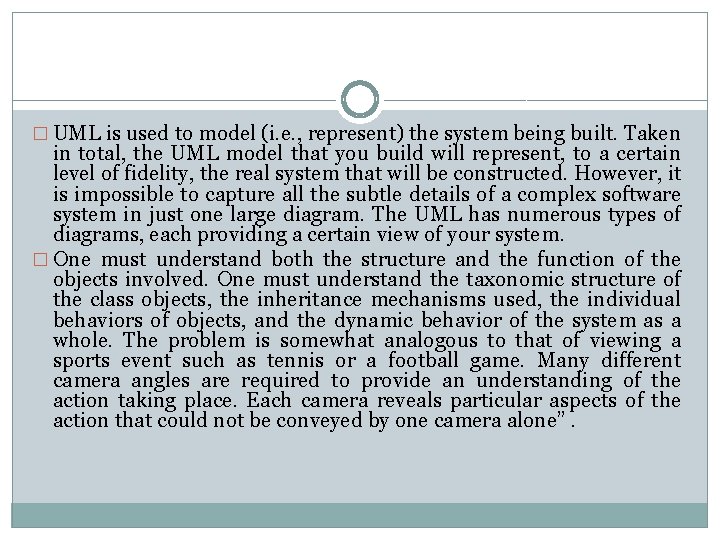 □ UML is used to model (i.e., represent) the system being built. Taken in total, the UML model that you build will represent, to a certain level of fidelity, the real system that will be constructed. However, it is impossible to capture all the subtle details of a complex software system in just one large diagram. The UML has numerous types of diagrams, each providing a certain view of your system.

□ One must understand both the structure and the function of the objects involved. One must understand the taxonomic structure of the class objects, the inheritance mechanisms used, the individual behaviors of objects, and the dynamic behavior of the system as a whole. The problem is somewhat analogous to that of viewing a sports event such as tennis or a football game. Many different camera angles are required to provide an understanding of the action taking place. Each camera reveals particular aspects of the action that could not be conveyed by one camera alone" .